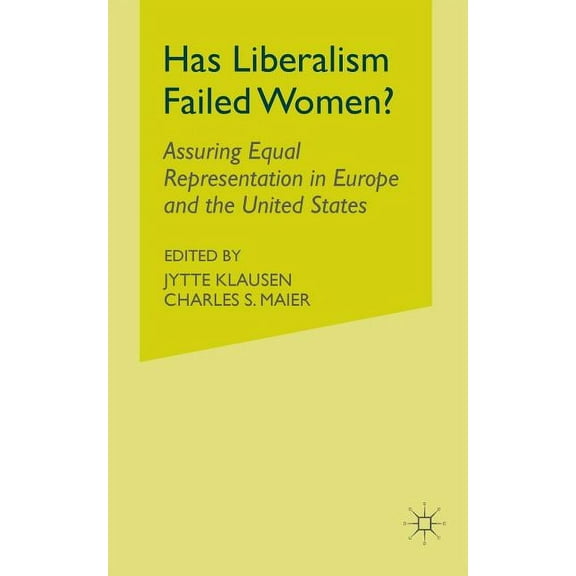 Has Liberalism Failed Women?

Assuring Equal Representation in Europe and the United States

EDITED BY
JYTTE KLAUSEN
CHARLES S. MAIER